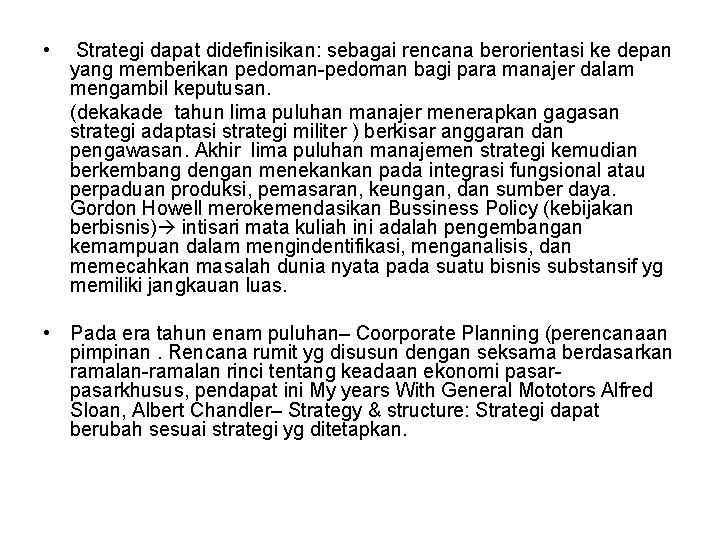 • Strategi dapat didefinisikan: sebagai rencana berorientasi ke depan yang memberikan pedoman-pedoman bagi para manajer dalam mengambil keputusan.

(dekakade tahun lima puluhan manajer menerapkan gagasan strategi adaptasi strategi militer ) berkisar anggaran dan pengawasan. Akhir lima puluhan manajemen strategi kemudian berkembang dengan menekankan pada integrasi fungsional atau perpaduan produksi, pemasaran, keungan, dan sumber daya. Gordon Howell merokemendasikan Bussiness Policy (kebijakan berbisnis)→ intisari mata kuliah ini adalah pengembangan kemampuan dalam mengindentifikasi, menganalisis, dan memecahkan masalah dunia nyata pada suatu bisnis substansif yg memiliki jangkauan luas.

• Pada era tahun enam puluhan– Coorporate Planning (perencanaan pimpinan . Rencana rumit yg disusun dengan seksama berdasarkan ramalan-ramalan rinci tentang keadaan ekonomi pasar-pasarkhusus, pendapat ini My years With General Mototors Alfred Sloan, Albert Chandler– Strategy & structure: Strategi dapat berubah sesuai strategi yg ditetapkan.